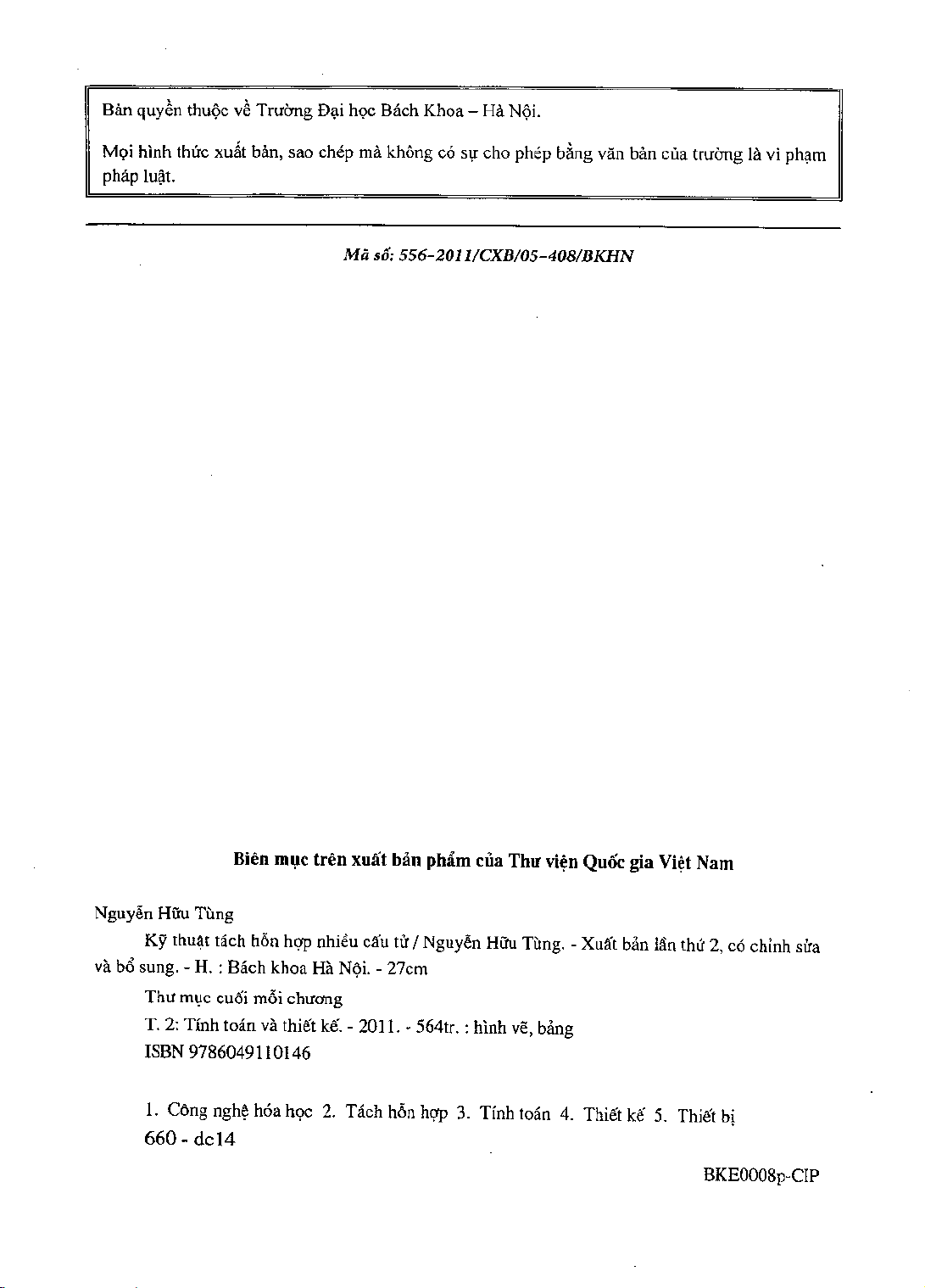 Bản quyền thuộc về Trường Đại học Bách Khoa – Hà Nội.

Mọi hình thức xuất bản, sao chép mà không có sự cho phép bằng văn bản của trường là vi phạm pháp luật.

Mã số: 556-2011/CXB/05-408/BKHN

Biên mục trên xuất bản phẩm của Thư viện Quốc gia Việt Nam

Nguyễn Hữu Tùng

Kỹ thuật tách hỗn hợp nhiều cấu tử / Nguyễn Hữu Tùng. - Xuất bản lần thứ 2, có chỉnh sửa và bổ sung. - H. : Bách khoa Hà Nội. - 27cm

Thư mục cuối mỗi chương

T. 2: Tính toán và thiết kế. - 2011. - 564tr. : hình vẽ, bảng

ISBN 9786049110146

1. Công nghệ hóa học 2. Tách hỗn hợp 3. Tính toán 4. Thiết kế 5. Thiết bị

660 - dc14

BKE0008p-CIP